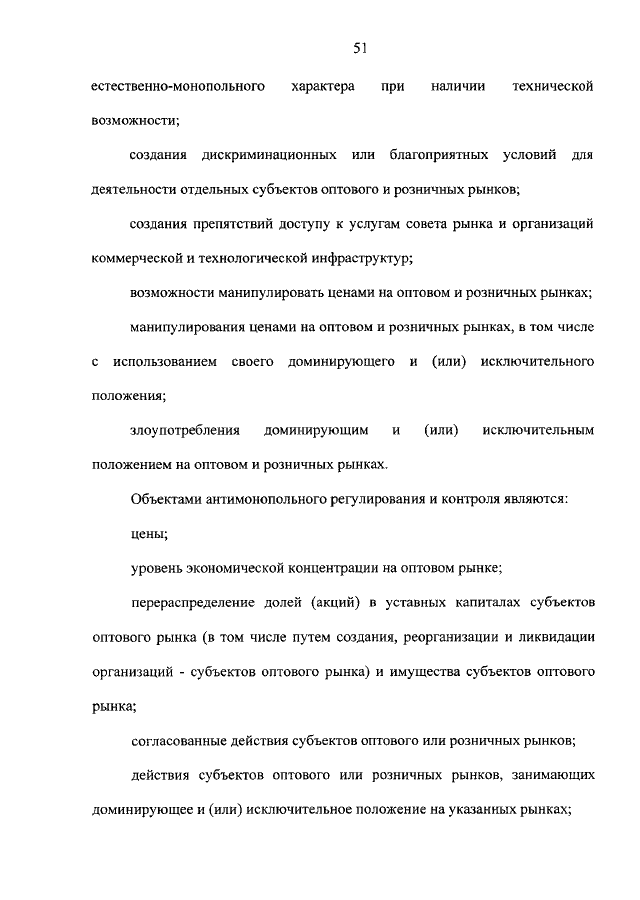 51

естественно-монопольного характера при наличии технической возможности;

создания дискриминационных или благоприятных условий для деятельности отдельных субъектов оптового и розничных рынков;

создания препятствий доступу к услугам совета рынка и организаций коммерческой и технологической инфраструктур;

возможности манипулировать ценами на оптовом и розничных рынках;

манипулирования ценами на оптовом и розничных рынках, в том числе с использованием своего доминирующего и (или) исключительного положения;

злоупотребления доминирующим и (или) исключительным положением на оптовом и розничных рынках.

Объектами антимонопольного регулирования и контроля являются:

цены;

уровень экономической концентрации на оптовом рынке;

перераспределение долей (акций) в уставных капиталах субъектов оптового рынка (в том числе путем создания, реорганизации и ликвидации организаций - субъектов оптового рынка) и имущества субъектов оптового рынка;

согласованные действия субъектов оптового или розничных рынков;

действия субъектов оптового или розничных рынков, занимающих доминирующее и (или) исключительное положение на указанных рынках;